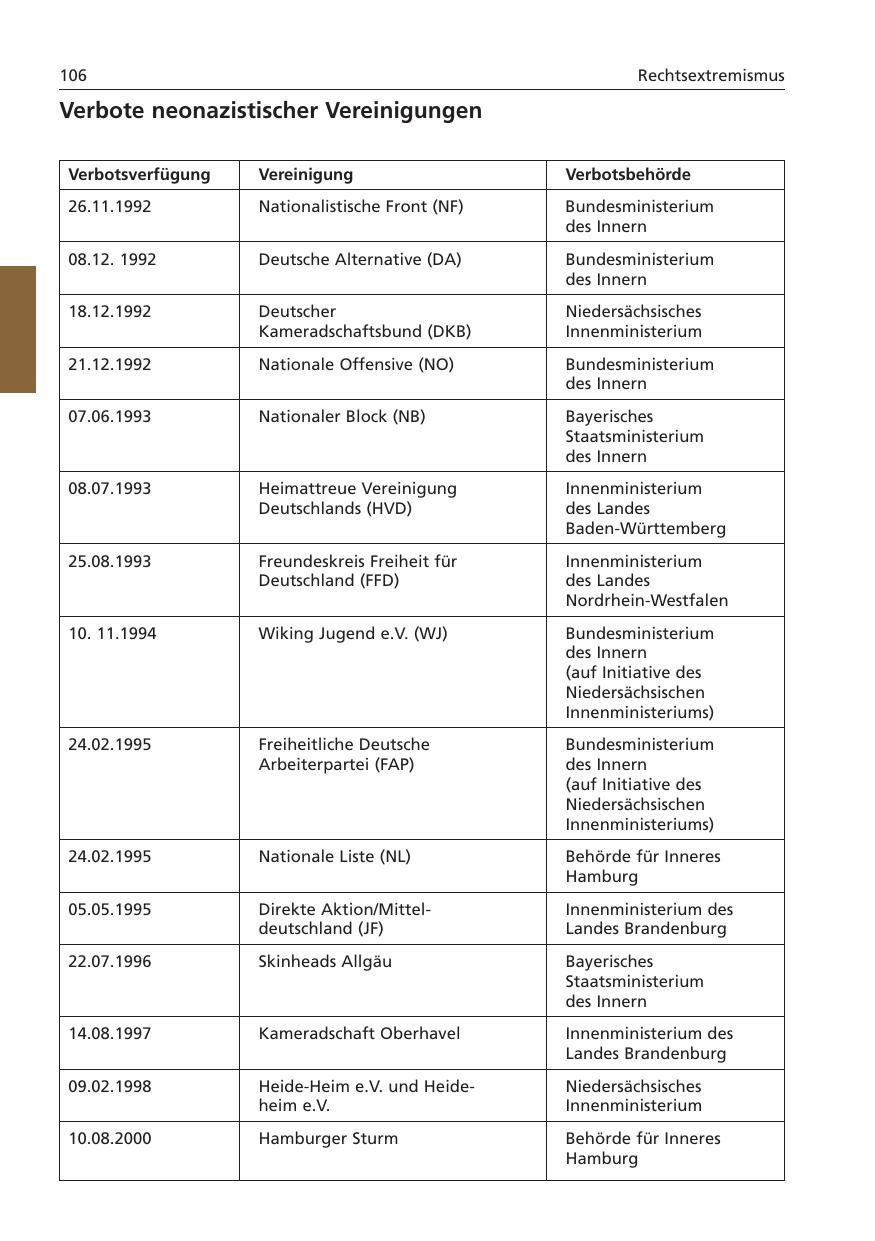 106 Rechtsextremismus

Verbote neonazistischer Vereinigungen

| Verbotsverfügung | Vereinigung | Verbotsbehörde |
|---|---|---|
| 26.11.1992 | Nationalistische Front (NF) | Bundesministerium des Innern |
| 08.12. 1992 | Deutsche Alternative (DA) | Bundesministerium des Innern |
| 18.12.1992 | Deutscher Kameradschaftsbund (DKB) | Niedersächsisches Innenministerium |
| 21.12.1992 | Nationale Offensive (NO) | Bundesministerium des Innern |
| 07.06.1993 | Nationaler Block (NB) | Bayerisches Staatsministerium des Innern |
| 08.07.1993 | Heimattreue Vereinigung Deutschlands (HVD) | Innenministerium des Landes Baden-Württemberg |
| 25.08.1993 | Freundeskreis Freiheit für Deutschland (FFD) | Innenministerium des Landes Nordrhein-Westfalen |
| 10. 11.1994 | Wiking Jugend e.V. (WJ) | Bundesministerium des Innern (auf Initiative des Niedersächsischen Innenministeriums) |
| 24.02.1995 | Freiheitliche Deutsche Arbeiterpartei (FAP) | Bundesministerium des Innern (auf Initiative des Niedersächsischen Innenministeriums) |
| 24.02.1995 | Nationale Liste (NL) | Behörde für Inneres Hamburg |
| 05.05.1995 | Direkte Aktion/Mitteldeutschland (JF) | Innenministerium des Landes Brandenburg |
| 22.07.1996 | Skinheads Allgäu | Bayerisches Staatsministerium des Innern |
| 14.08.1997 | Kameradschaft Oberhavel | Innenministerium des Landes Brandenburg |
| 09.02.1998 | Heide-Heim e.V. und Heideheim e.V. | Niedersächsisches Innenministerium |
| 10.08.2000 | Hamburger Sturm | Behörde für Inneres Hamburg |